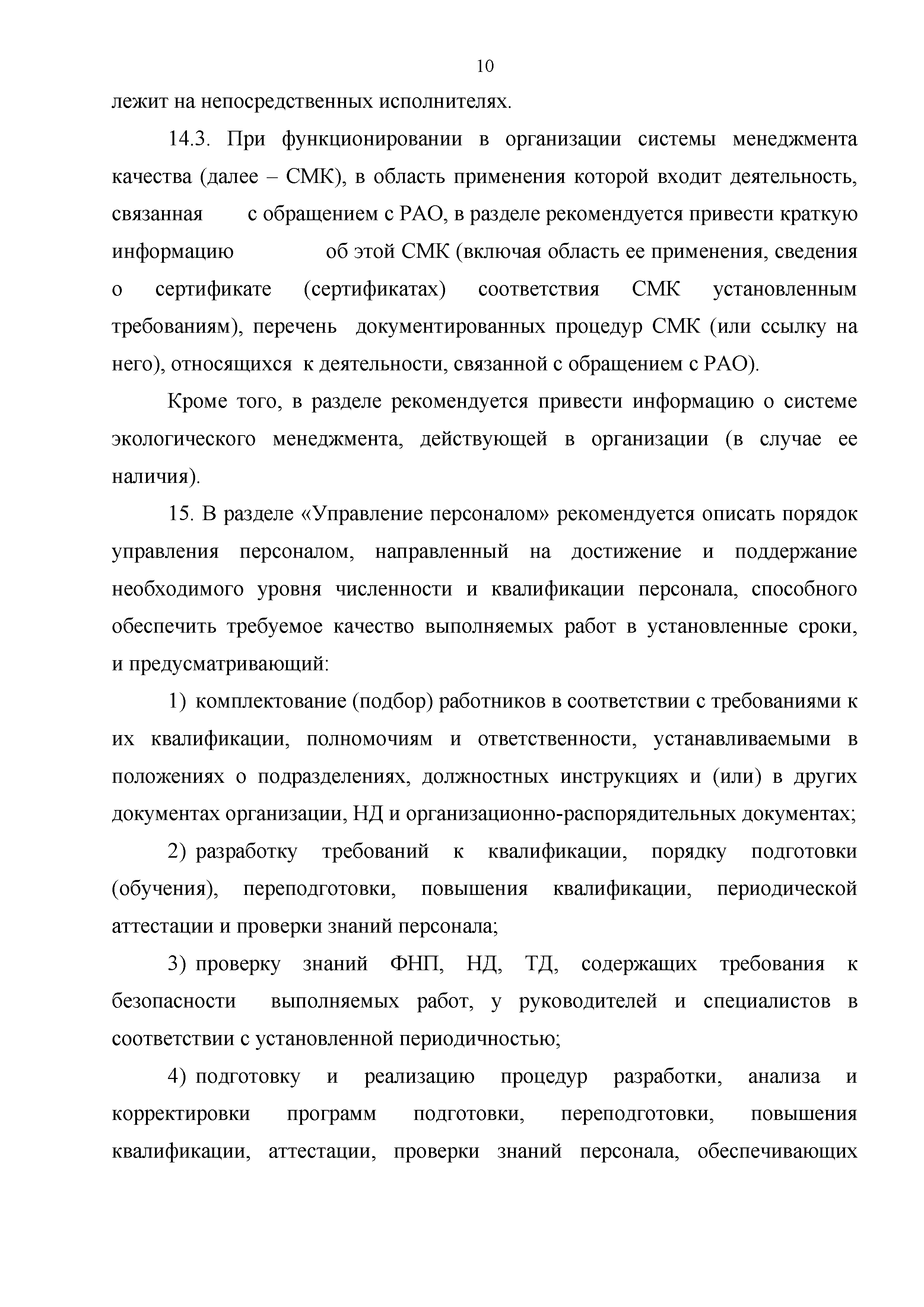 10

лежит на непосредственных исполнителях.

14.3. При функционировании в организации системы менеджмента качества (далее – СМК), в область применения которой входит деятельность, связанная с обращением с РАО, в разделе рекомендуется привести краткую информацию об этой СМК (включая область ее применения, сведения о сертификате (сертификатах) соответствия СМК установленным требованиям), перечень документированных процедур СМК (или ссылку на него), относящихся к деятельности, связанной с обращением с РАО).

Кроме того, в разделе рекомендуется привести информацию о системе экологического менеджмента, действующей в организации (в случае ее наличия).

15. В разделе «Управление персоналом» рекомендуется описать порядок управления персоналом, направленный на достижение и поддержание необходимого уровня численности и квалификации персонала, способного обеспечить требуемое качество выполняемых работ в установленные сроки, и предусматривающий:

1) комплектование (подбор) работников в соответствии с требованиями к их квалификации, полномочиям и ответственности, устанавливаемыми в положениях о подразделениях, должностных инструкциях и (или) в других документах организации, НД и организационно-распорядительных документах;

2) разработку требований к квалификации, порядку подготовки (обучения), переподготовки, повышения квалификации, периодической аттестации и проверки знаний персонала;

3) проверку знаний ФНП, НД, ТД, содержащих требования к безопасности выполняемых работ, у руководителей и специалистов в соответствии с установленной периодичностью;

4) подготовку и реализацию процедур разработки, анализа и корректировки программ подготовки, переподготовки, повышения квалификации, аттестации, проверки знаний персонала, обеспечивающих